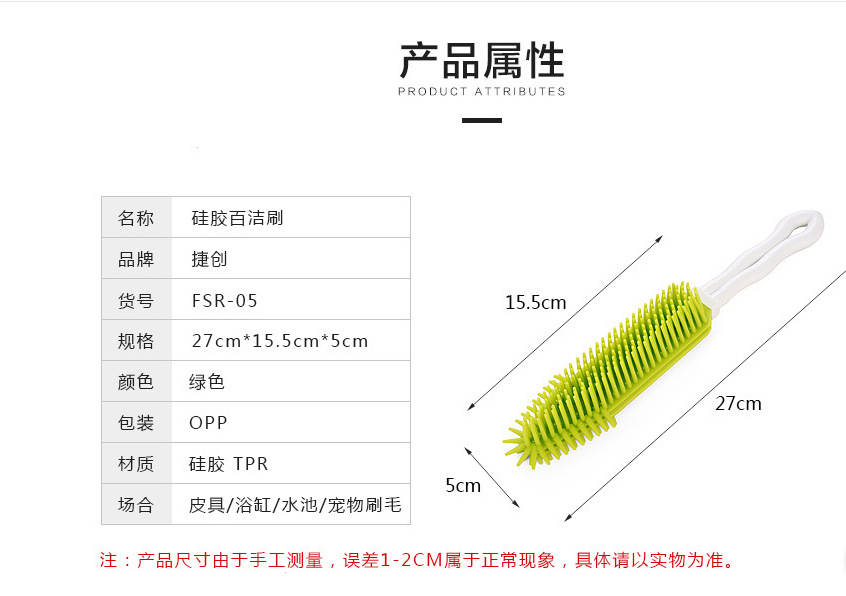 产品属性
PRODUCT ATTRIBUTES

| 名称 | 硅胶百洁刷 |
|---|---|
| 品牌 | 捷创 |
| 货号 | FSR-05 |
| 规格 | 27cm*15.5cm*5cm |
| 颜色 | 绿色 |
| 包装 | OPP |
| 材质 | 硅胶 TPR |
| 场合 | 皮具/浴缸/水池/宠物刷毛 |

15.5cm
27cm
5cm

注：产品尺寸由于手工测量，误差1-2CM属于正常现象，具体请以实物为准。